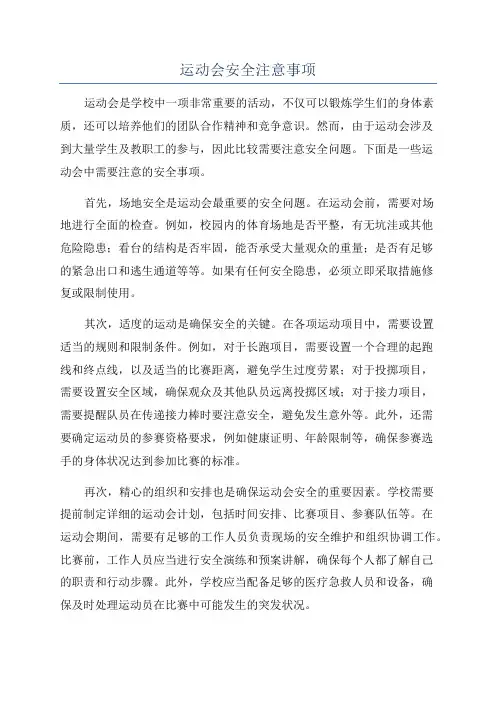 运动会安全注意事项

运动会是学校中一项非常重要的活动，不仅可以锻炼学生们的身体素质，还可以培养他们的团队合作精神和竞争意识。然而，由于运动会涉及到大量学生及教职工的参与，因此比较需要注意安全问题。下面是一些运动会中需要注意的安全事项。

首先，场地安全是运动会最重要的安全问题。在运动会前，需要对场地进行全面的检查。例如，校园内的体育场地是否平整，有无坑洼或其他危险隐患；看台的结构是否牢固，能否承受大量观众的重量；是否有足够的紧急出口和逃生通道等等。如果有任何安全隐患，必须立即采取措施修复或限制使用。

其次，适度的运动是确保安全的关键。在各项运动项目中，需要设置适当的规则和限制条件。例如，对于长跑项目，需要设置一个合理的起跑线和终点线，以及适当的比赛距离，避免学生过度劳累；对于投掷项目，需要设置安全区域，确保观众及其他队员远离投掷区域；对于接力项目，需要提醒队员在传递接力棒时要注意安全，避免发生意外等。此外，还需要确定运动员的参赛资格要求，例如健康证明、年龄限制等，确保参赛选手的身体状况达到参加比赛的标准。

再次，精心的组织和安排也是确保运动会安全的重要因素。学校需要提前制定详细的运动会计划，包括时间安排、比赛项目、参赛队伍等。在运动会期间，需要有足够的工作人员负责现场的安全维护和组织协调工作。比赛前，工作人员应当进行安全演练和预案讲解，确保每个人都了解自己的职责和行动步骤。此外，学校应当配备足够的医疗急救人员和设备，确保及时处理运动员在比赛中可能发生的突发状况。